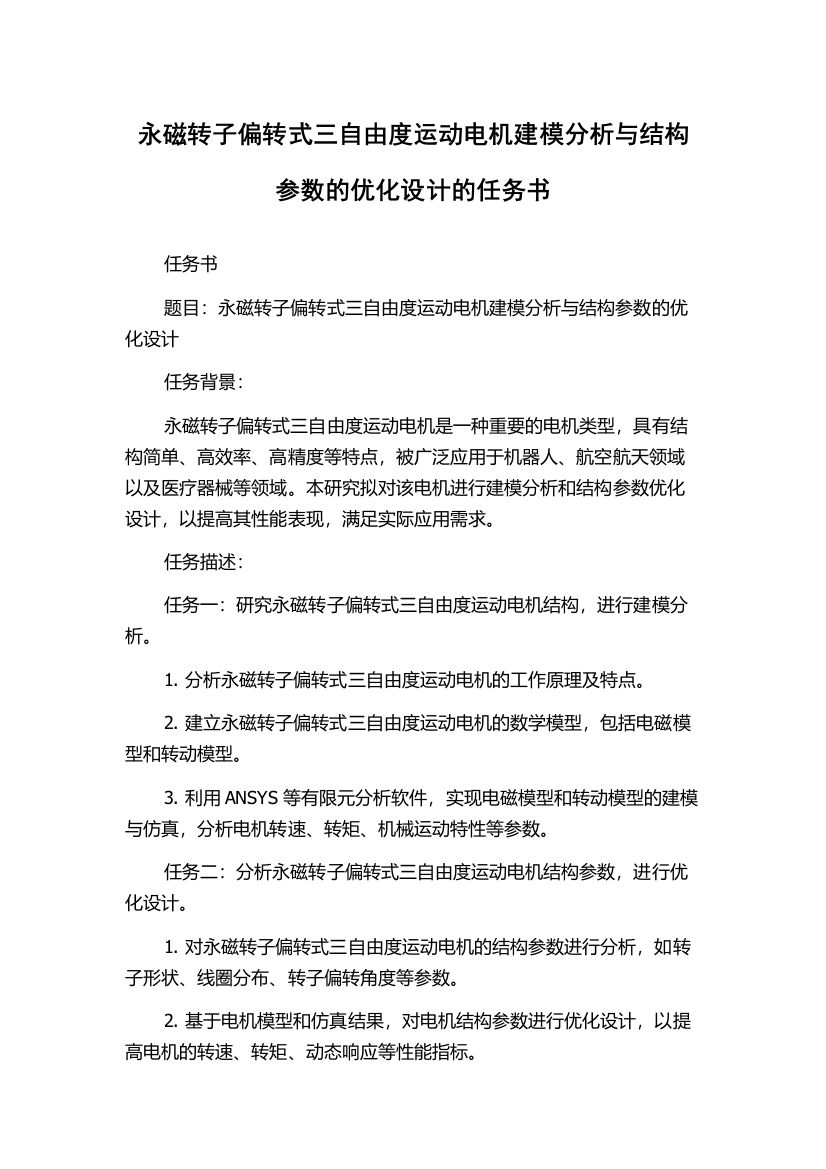 永磁转子偏转式三自由度运动电机建模分析与结构参数的优化设计的任务书

任务书

题目：永磁转子偏转式三自由度运动电机建模分析与结构参数的优化设计

任务背景：

永磁转子偏转式三自由度运动电机是一种重要的电机类型，具有结构简单、高效率、高精度等特点，被广泛应用于机器人、航空航天领域以及医疗器械等领域。本研究拟对该电机进行建模分析和结构参数优化设计，以提高其性能表现，满足实际应用需求。

任务描述：

任务一：研究永磁转子偏转式三自由度运动电机结构，进行建模分析。

1. 分析永磁转子偏转式三自由度运动电机的工作原理及特点。

2. 建立永磁转子偏转式三自由度运动电机的数学模型，包括电磁模型和转动模型。

3. 利用 ANSYS 等有限元分析软件，实现电磁模型和转动模型的建模与仿真，分析电机转速、转矩、机械运动特性等参数。

任务二：分析永磁转子偏转式三自由度运动电机结构参数，进行优化设计。

1. 对永磁转子偏转式三自由度运动电机的结构参数进行分析，如转子形状、线圈分布、转子偏转角度等参数。

2. 基于电机模型和仿真结果，对电机结构参数进行优化设计，以提高电机的转速、转矩、动态响应等性能指标。